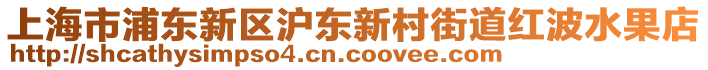 上海市浦东新区沪东新村街道红波水果店
http://shcathysimpso4.cn.coovee.com